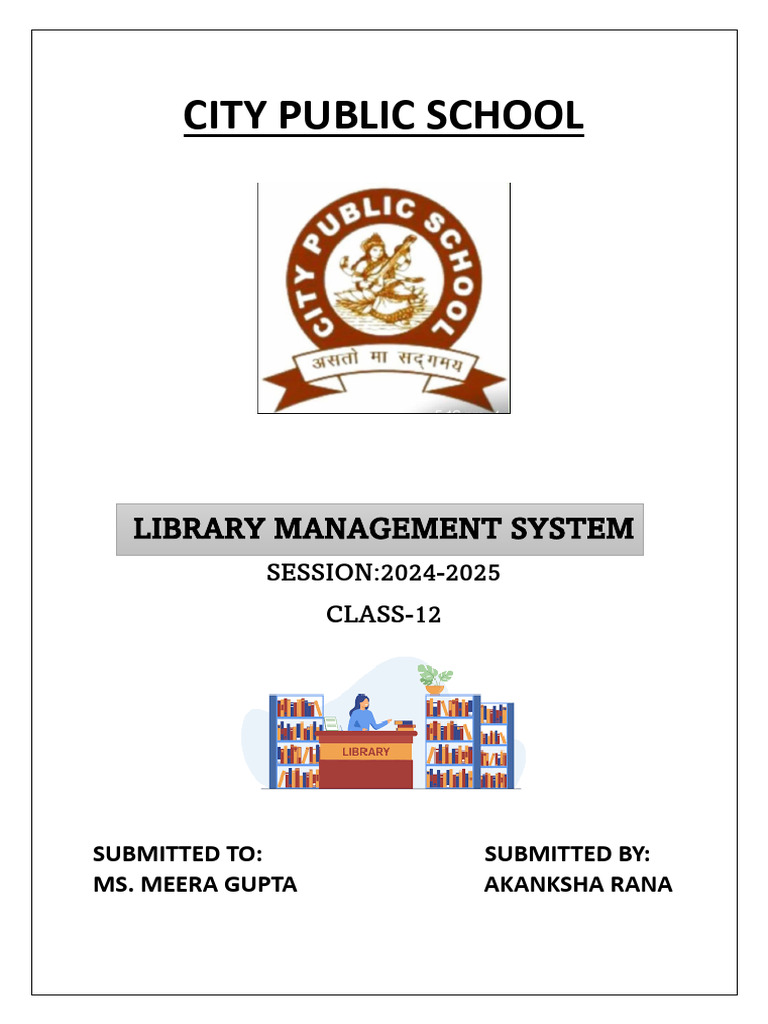 CITY PUBLIC SCHOOL

CITY PUBLIC SCHOOL

असतो मा सद्गमय

LIBRARY MANAGEMENT SYSTEM

SESSION:2024-2025

CLASS-12

LIBRARY

SUBMITTED TO:
MS. MEERA GUPTA

SUBMITTED BY:
AKANKSHA RANA